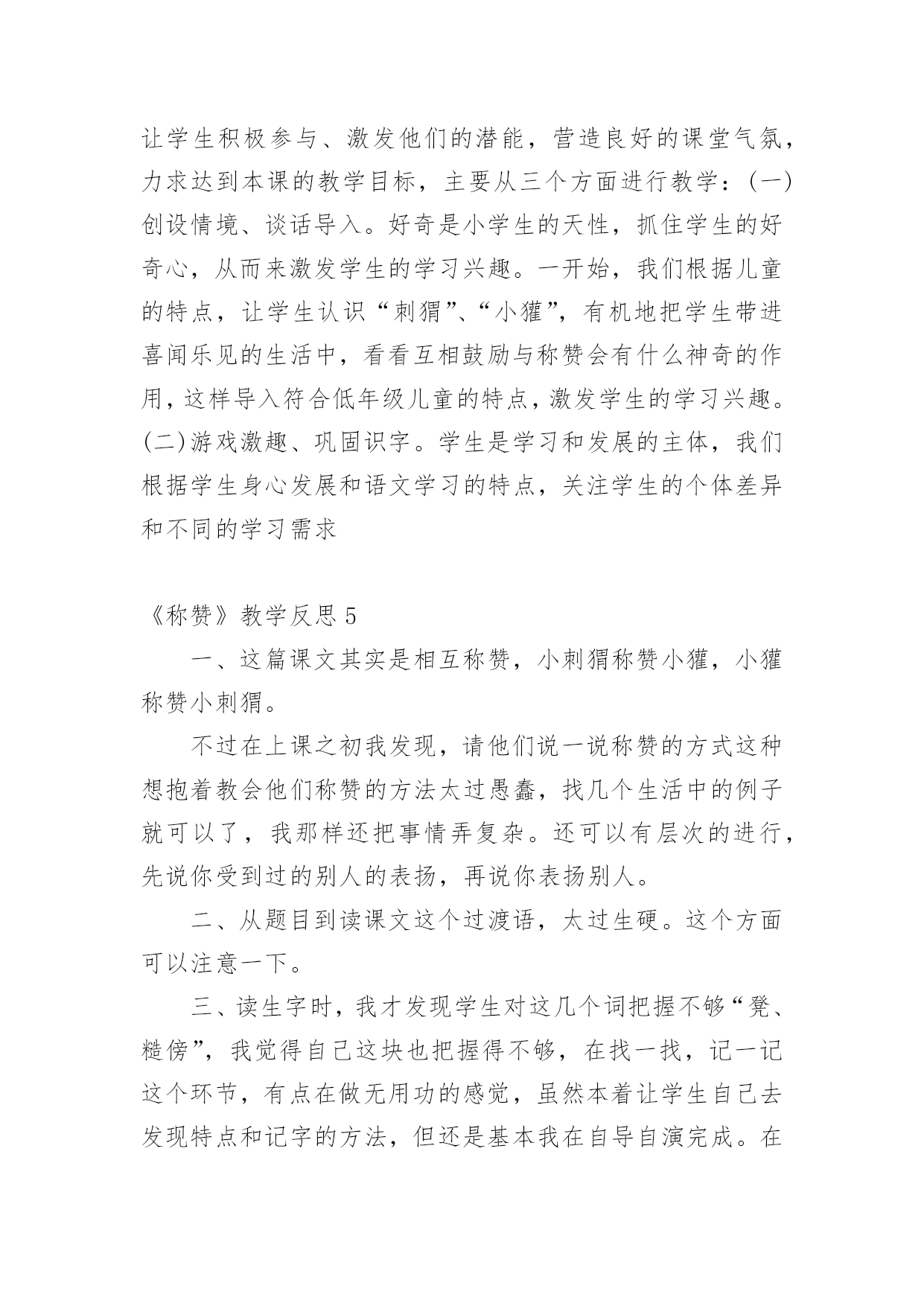 让学生积极参与、激发他们的潜能，营造良好的课堂气氛，力求达到本课的教学目标，主要从三个方面进行教学：(一)创设情境、谈话导入。好奇是小学生的天性，抓住学生的好奇心，从而来激发学生的学习兴趣。一开始，我们根据儿童的特点，让学生认识“刺猬”、“小獾”，有机地把学生带进喜闻乐见的生活中，看看互相鼓励与称赞会有什么神奇的作用，这样导入符合低年级儿童的特点，激发学生的学习兴趣。(二)游戏激趣、巩固识字。学生是学习和发展的主体，我们根据学生身心发展和语文学习的特点，关注学生的个体差异和不同的学习需求

《称赞》教学反思 5

一、这篇课文其实是相互称赞，小刺猬称赞小獾，小獾称赞小刺猬。

不过在上课之初我发现，请他们说一说称赞的方式这种想抱着教会他们称赞的方法太过愚蠢，找几个生活中的例子就可以了，我那样还把事情弄复杂。还可以有层次的进行，先说你受到过的别人的表扬，再说你表扬别人。

二、从题目到读课文这个过渡语，太过生硬。这个方面可以注意一下。

三、读生字时，我才发现学生对这几个词把握不够“凳、糙傍”，我觉得自己这块也把握得不够，在找一找，记一记这个环节，有点在做无用功的感觉，虽然本着让学生自己去发现特点和记字的方法，但还是基本我在自导自演完成。在